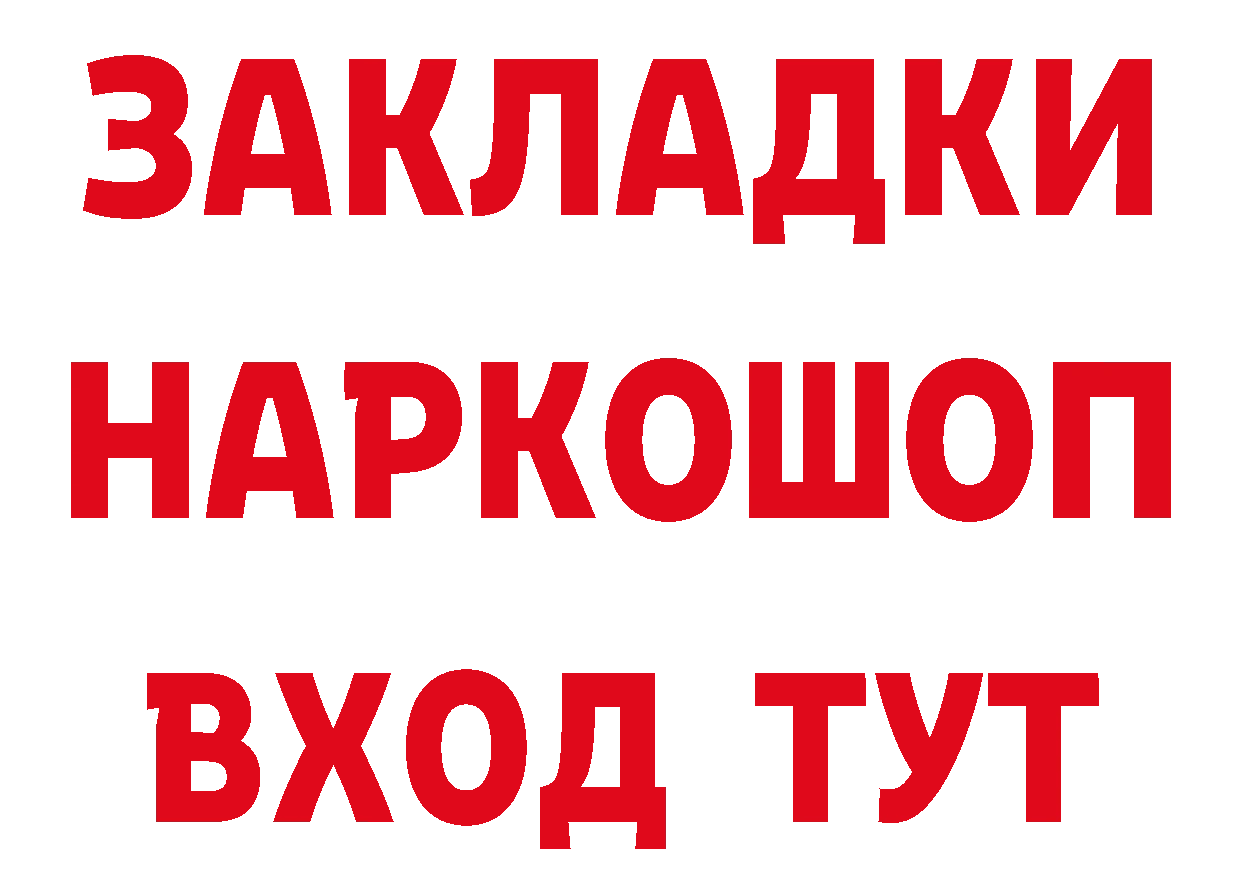 ЗАКЛАДКИ НАРКОШОП ВХОД ТУТ